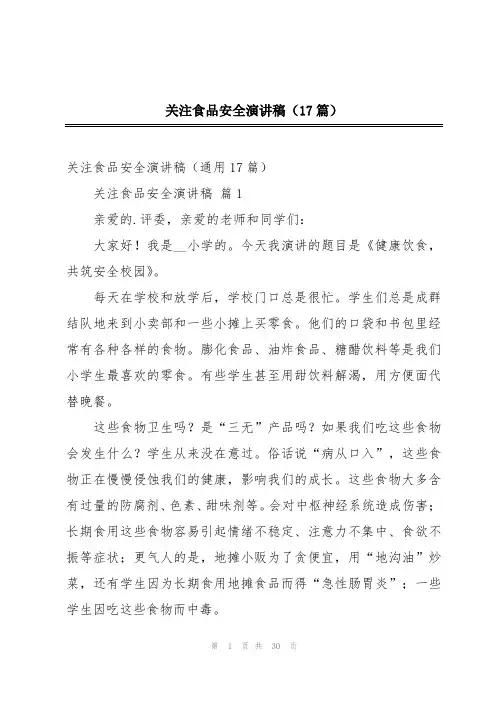 关注食品安全演讲稿（17篇）

关注食品安全演讲稿（通用17篇）

关注食品安全演讲稿 篇1

亲爱的.评委，亲爱的老师和同学们：

大家好！我是__小学的。今天我演讲的题目是《健康饮食，共筑安全校园》。

每天在学校和放学后，学校门口总是很忙。学生们总是成群结队地来到小卖部和一些小摊上买零食。他们的口袋和书包里经常有各种各样的食物。膨化食品、油炸食品、糖醋饮料等是我们小学生最喜欢的零食。有些学生甚至用甜饮料解渴，用方便面代替晚餐。

这些食物卫生吗？是“三无”产品吗？如果我们吃这些食物会发生什么？学生从来没在意过。俗话说“病从口入”，这些食物正在慢慢侵蚀我们的健康，影响我们的成长。这些食物大多含有过量的防腐剂、色素、甜味剂等。会对中枢神经系统造成伤害；长期食用这些食物容易引起情绪不稳定、注意力不集中、食欲不振等症状；更气人的是，地摊小贩为了贪便宜，用“地沟油”炒菜，还有学生因为长期食用地摊食品而得“急性肠胃炎”；一些学生因吃这些食物而中毒。

第 1 页 共 30 页